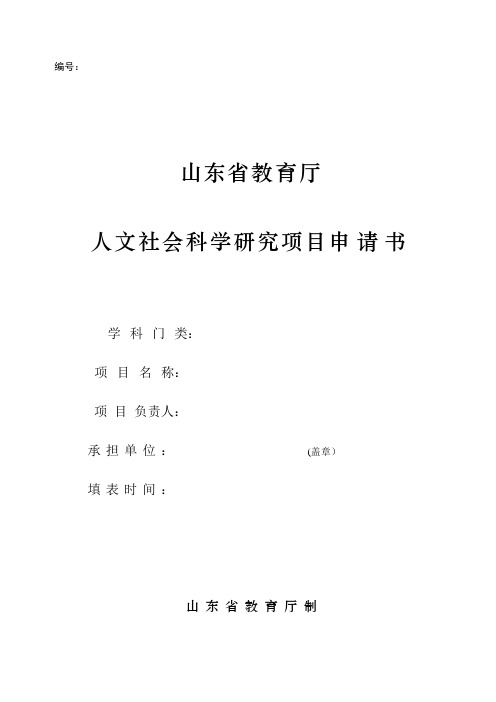 编号：

山东省教育厅

人文社会科学研究项目申请书

学科门类：

项目名称：

项目负责人：

承担单位：　　　　　　　　(盖章)

填表时间：

山东省教育厅制